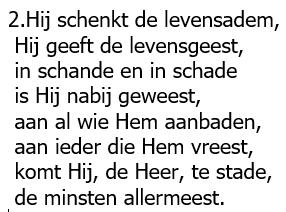 2.Hij schenkt de levensadem,
Hij geeft de levensgeest,
in schande en in schade
is Hij nabij geweest,
aan al wie Hem aanbaden,
aan ieder die Hem vreest,
komt Hij, de Heer, te stade,
de minsten allermeest.